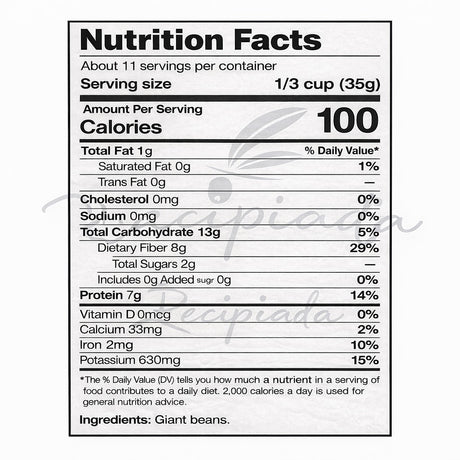 Nutrition Facts

About 11 servings per container

Serving size 1/3 cup (35g)

Amount Per Serving

Calories 100

Total Fat 1g % Daily Value*

Saturated Fat 0g 1%

Trans Fat 0g —

Cholesterol 0mg 0%

Sodium 0mg 0%

Total Carbohydrate 13g 5%

Dietary Fiber 8g 29%

Total Sugars 2g —

Includes 0g Added sugr 0g 0%

Protein 7g 14%

Vitamin D 0mcg 0%

Calcium 33mg 2%

Iron 2mg 10%

Potassium 630mg 15%

*The % Daily Value (DV) tells you how much a nutrient in a serving of food contributes to a daily diet. 2,000 calories a day is used for general nutrition advice.

Ingredients: Giant beans.

Recipiada